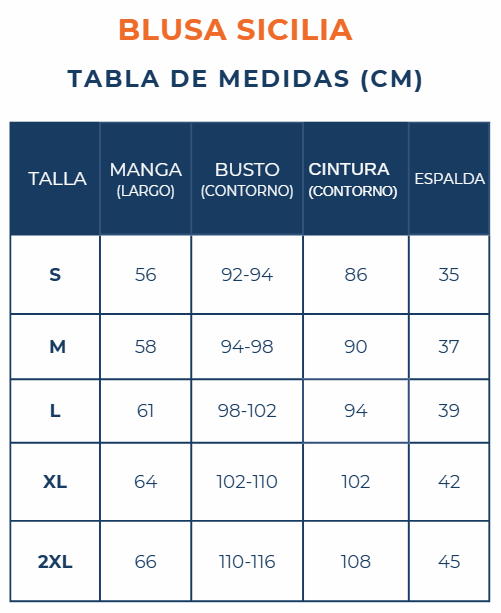 BLUSA SICILIA

TABLA DE MEDIDAS (CM)

| TALLA | MANGA (LARGO) | BUSTO (CONTORNO) | CINTURA (CONTORNO) | ESPALDA |
|---|---|---|---|---|
| S | 56 | 92-94 | 86 | 35 |
| M | 58 | 94-98 | 90 | 37 |
| L | 61 | 98-102 | 94 | 39 |
| XL | 64 | 102-110 | 102 | 42 |
| 2XL | 66 | 110-116 | 108 | 45 |